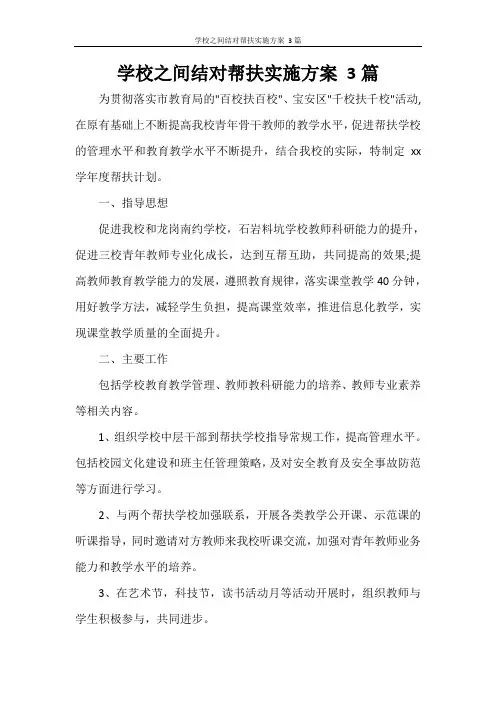 学校之间结对帮扶实施方案 3篇

学校之间结对帮扶实施方案 3篇

为贯彻落实市教育局的"百校扶百校"、宝安区"千校扶千校"活动，在原有基础上不断提高我校青年骨干教师的教学水平，促进帮扶学校的管理水平和教育教学水平不断提升，结合我校的实际，特制定 xx 学年度帮扶计划。

一、指导思想

促进我校和龙岗南约学校，石岩料坑学校教师科研能力的提升，促进三校青年教师专业化成长，达到互帮互助，共同提高的效果;提高教师教育教学能力的发展，遵照教育规律，落实课堂教学40分钟，用好教学方法，减轻学生负担，提高课堂效率，推进信息化教学，实现课堂教学质量的全面提升。

二、主要工作

包括学校教育教学管理、教师教科研能力的培养、教师专业素养等相关内容。

1、组织学校中层干部到帮扶学校指导常规工作，提高管理水平。包括校园文化建设和班主任管理策略，及对安全教育及安全事故防范等方面进行学习。

2、与两个帮扶学校加强联系，开展各类教学公开课、示范课的听课指导，同时邀请对方教师来我校听课交流，加强对青年教师业务能力和教学水平的培养。

3、在艺术节，科技节，读书活动月等活动开展时，组织教师与学生积极参与，共同进步。